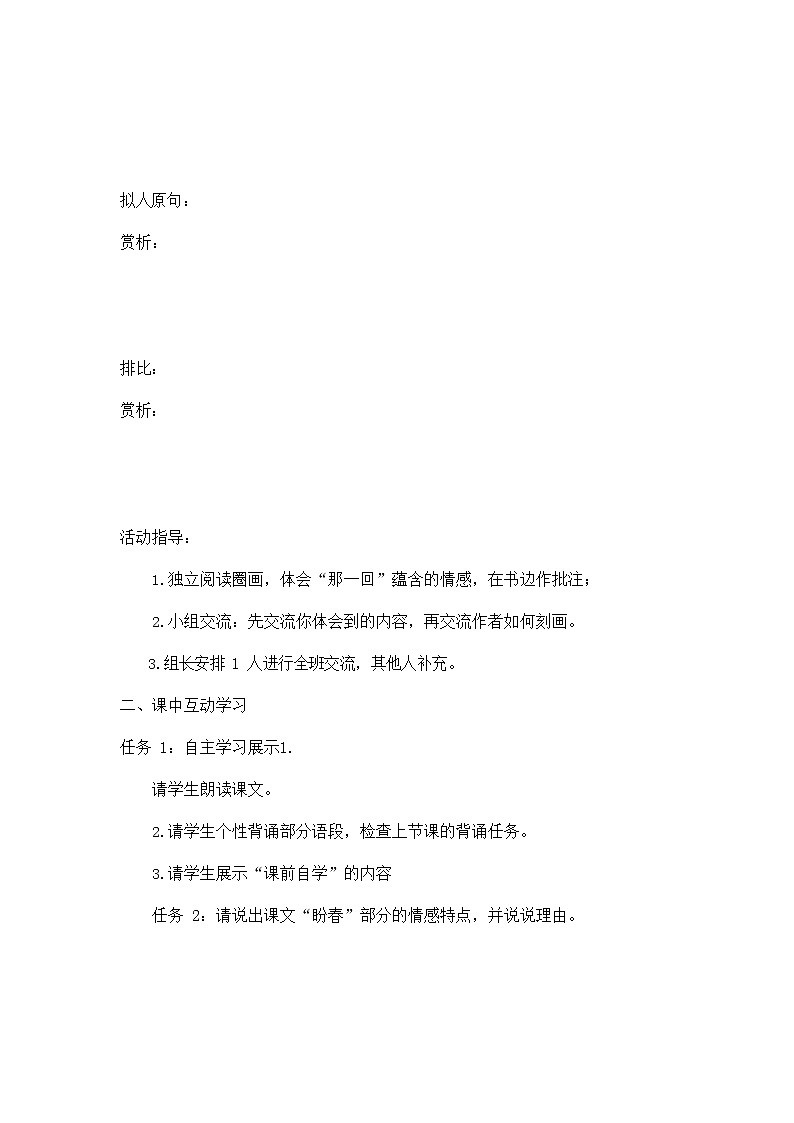 拟人原句：

赏析：

排比：

赏析：

活动指导：

1.独立阅读圈画，体会“那一回”蕴含的情感，在书边作批注；

2.小组交流：先交流你体会到的内容，再交流作者如何刻画。

3.组长安排 1 人进行全班交流，其他人补充。

二、课中互动学习

任务 1：自主学习展示1.

请学生朗读课文。

2.请学生个性背诵部分语段，检查上节课的背诵任务。

3.请学生展示“课前自学”的内容

任务 2：请说出课文“盼春”部分的情感特点，并说说理由。